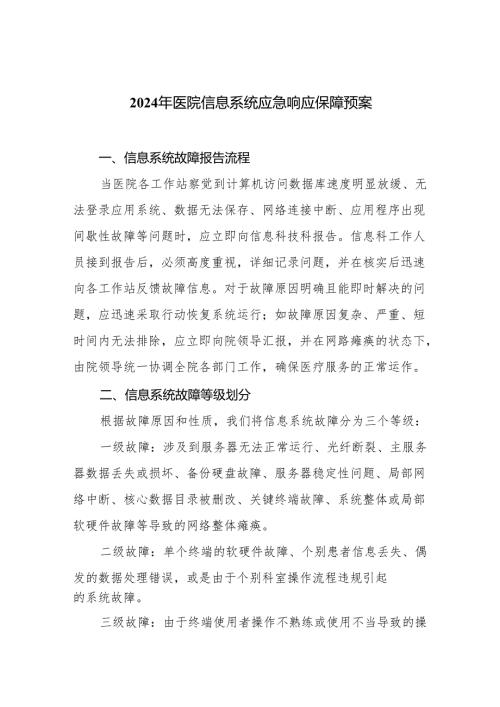 2024年医院信息系统应急响应保障预案

一、信息系统故障报告流程

当医院各工作站察觉到计算机访问数据库速度明显放缓、无法登录应用系统、数据无法保存、网络连接中断、应用程序出现间歇性故障等问题时，应立即向信息科技科报告。信息科工作人员接到报告后，必须高度重视，详细记录问题，并在核实后迅速向各工作站反馈故障信息。对于故障原因明确且能即时解决的问题，应迅速采取行动恢复系统运行；如故障原因复杂、严重、短时间内无法排除，应立即向院领导汇报，并在网路瘫痪的状态下，由院领导统一协调全院各部门工作，确保医疗服务的正常运作。

二、信息系统故障等级划分

根据故障原因和性质，我们将信息系统故障分为三个等级：

一级故障：涉及到服务器无法正常运行、光纤断裂、主服务器数据丢失或损坏、备份硬盘故障、服务器稳定性问题、局部网络中断、核心数据目录被删改、关键终端故障、系统整体或局部软硬件故障等导致的网络整体瘫痪。

二级故障：单个终端的软硬件故障、个别患者信息丢失、偶发的数据处理错误，或是由于个别科室操作流程违规引起的系统故障。

三级故障：由于终端使用者操作不熟练或使用不当导致的操